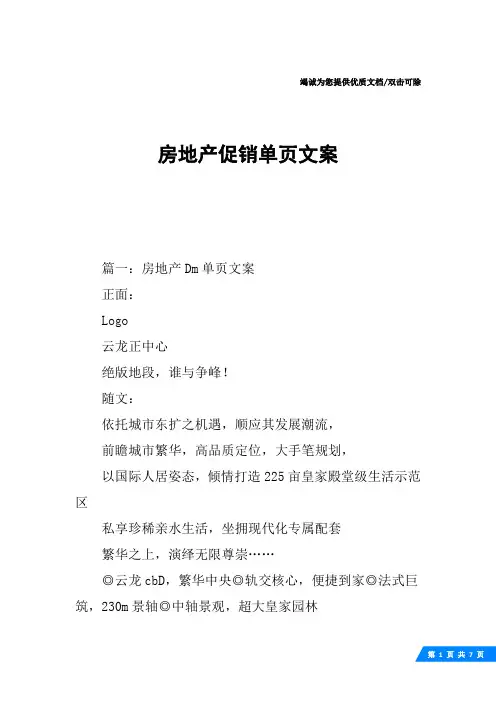 竭诚为您提供优质文档/双击可除

房地产促销单页文案

篇一：房地产Dm单页文案

正面：

Logo

云龙正中心

绝版地段，谁与争峰！

随文：

依托城市东扩之机遇，顺应其发展潮流，

前瞻城市繁华，高品质定位，大手笔规划，

以国际人居姿态，倾情打造225亩皇家殿堂级生活示范区

私享珍稀亲水生活，坐拥现代化专属配套

繁华之上，演绎无限尊崇……

◎云龙cbD，繁华中央◎轨交核心，便捷到家◎法式巨筑，230m景轴◎中轴景观，超大皇家园林

第 1 页 共 7 页